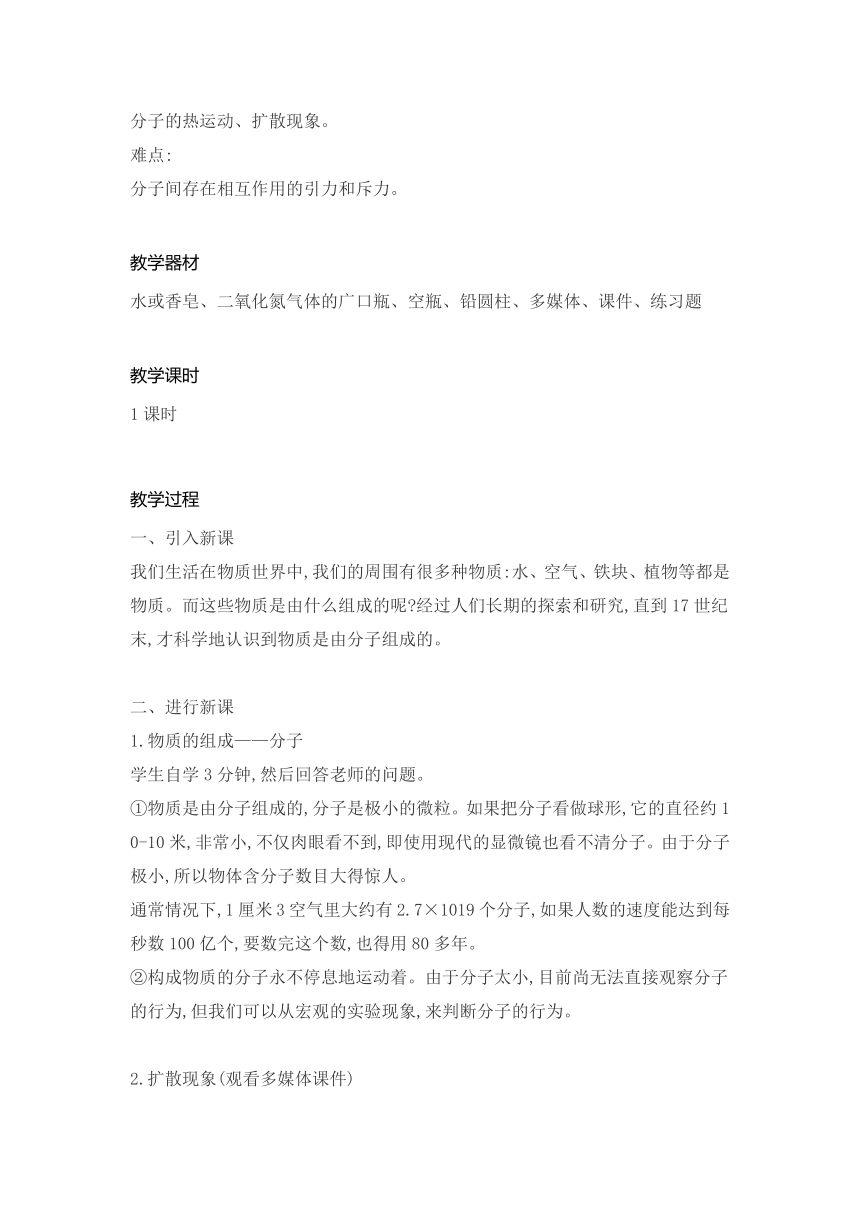 分子的热运动、扩散现象。
难点:
分子间存在相互作用的引力和斥力。

教学器材
水或香皂、二氧化氮气体的广口瓶、空瓶、铅圆柱、多媒体、课件、练习题

教学课时
1 课时

教学过程
一、引入新课
我们生活在物质世界中,我们的周围有很多种物质:水、空气、铁块、植物等都是物质。而这些物质是由什么组成的呢?经过人们长期的探索和研究,直到 17 世纪末,才科学地认识到物质是由分子组成的。

二、进行新课
1.物质的组成——分子
学生自学 3 分钟,然后回答老师的问题。
①物质是由分子组成的,分子是极小的微粒。如果把分子看做球形,它的直径约 10-10 米,非常小,不仅肉眼看不到,即使用现代的显微镜也看不清分子。由于分子极小,所以物体含分子数目大得惊人。
通常情况下,1 厘米 3 空气里大约有 2.7×1019 个分子,如果人数的速度能达到每秒数 100 亿个,要数完这个数,也得用 80 多年。
②构成物质的分子永不停息地运动着。由于分子太小,目前尚无法直接观察分子的行为,但我们可以从宏观的实验现象,来判断分子的行为。

2.扩散现象(观看多媒体课件)